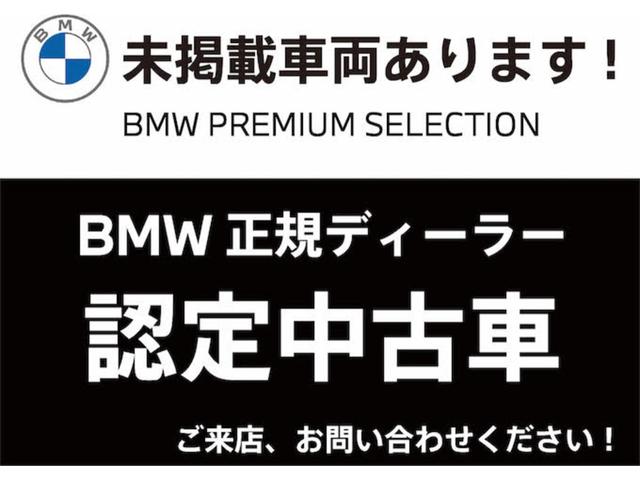 BMW

未掲載車両あります！

BMW PREMIUM SELECTION

BMW 正規ディーラー

認定中古車

ご来店、お問い合わせください！